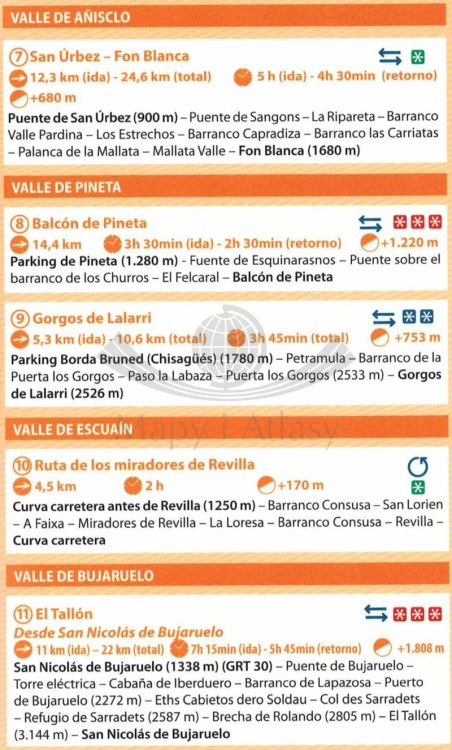 VALLE DE AÑISCLO

7 San Úrbez – Fon Blanca

12,3 km (ida) - 24,6 km (total) 5 h (ida) - 4h 30min (retorno)

+680 m

Puente de San Úrbez (900 m) – Puente de Sangons – La Ripareta – Barranco Valle Pardina – Los Estrechos – Barranco Capradiza – Barranco las Carriatas – Palanca de la Mallata – Mallata Valle – Fon Blanca (1680 m)

VALLE DE PINETA

8 Balcón de Pineta

14,4 km 3h 30min (ida) - 2h 30min (retorno) +1.220 m

Parking de Pineta (1.280 m) - Fuente de Esquinarasnos – Puente sobre el barranco de los Churros – El Felcaral – Balcón de Pineta

9 Gorgos de Lalarri

5,3 km (ida) - 10,6 km (total) 3h 45min (total) +753 m

Parking Borda Bruned (Chisagüés) (1780 m) – Petramula – Barranco de la Puerta los Gorgos – Paso la Labaza – Puerta los Gorgos (2533 m) – Gorgos de Lalarri (2526 m)

Mapy i Atlasy

VALLE DE ESCUAÍN

10 Ruta de los miradores de Revilla

4,5 km 2 h +170 m

Curva carretera antes de Revilla (1250 m) – Barranco Consusa – San Lorien – A Faixa – Miradores de Revilla – La Loresa – Barranco Consusa – Revilla – Curva carretera

VALLE DE BUJARUELO

11 El Tallón

Desde San Nicolás de Bujaruelo

11 km (ida) – 22 km (total) 7h 15min (ida) - 5h 45min (retorno) +1.808 m

San Nicolás de Bujaruelo (1338 m) (GRT 30) – Puente de Bujaruelo – Torre eléctrica – Cabaña de Iberduero – Barranco de Lapazosa – Puerto de Bujaruelo (2272 m) – Eths Cabietos dero Soldau – Col des Sarradets – Refugio de Sarradets (2587 m) – Brecha de Rolando (2805 m) – El Tallón (3.144 m) – San Nicolás de Bujaruelo